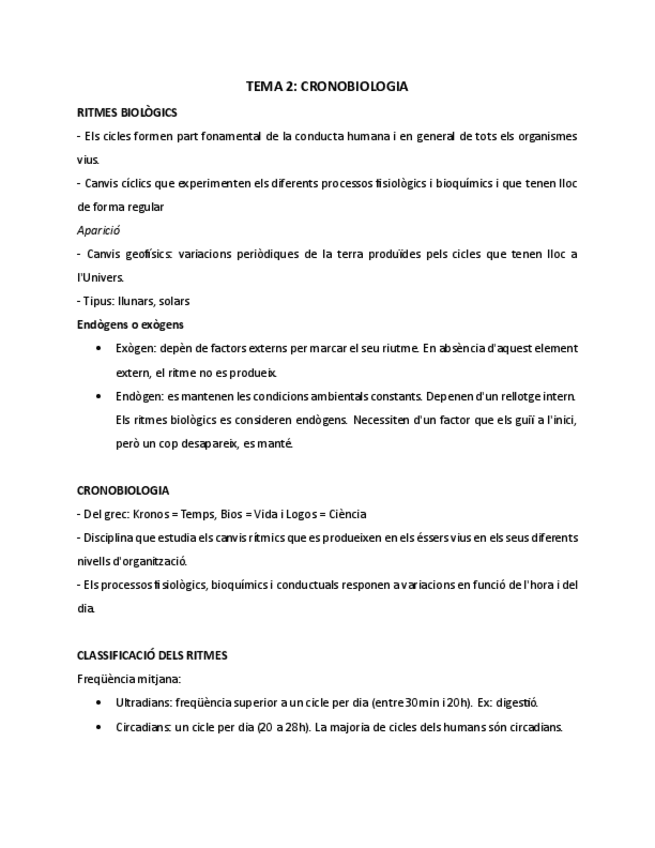 TEMA 2: CRONOBIOLOGIA

RITMES BIOLÒGICS

- Els cicles formen part fonamental de la conducta humana i en general de tots els organismes vius.

- Canvis cíclics que experimenten els diferents processos fisiològics i bioquímics i que tenen lloc de forma regular

Aparició

- Canvis geofísics: variacions periòdiques de la terra produïdes pels cicles que tenen lloc a l'Univers.

- Tipus: llunars, solars

Endògens o exògens

• Exògen: depèn de factors externs per marcar el seu riutme. En absència d'aquest element extern, el ritme no es produeix.

• Endògen: es mantenen les condicions ambientals constants. Depenen d'un rellotge intern. Els ritmes biològics es consideren endògens. Necessiten d'un factor que els guiï a l'inici, però un cop desapareix, es manté.

CRONOBIOLOGIA

- Del grec: Kronos = Temps, Bios = Vida i Logos = Ciència

- Disciplina que estudia els canvis rítmics que es produeixen en els éssers vius en els seus diferents nivells d'organització.

- Els processos fisiològics, bioquímics i conductuals responen a variacions en funció de l'hora i del dia.

CLASSIFICACIÓ DELS RITMES

Freqüència mitjana:

• Ultradians: freqüència superior a un cicle per dia (entre 30min i 20h). Ex: digestió.

• Circadians: un cicle per dia (20 a 28h). La majoria de cicles dels humans són circadians.